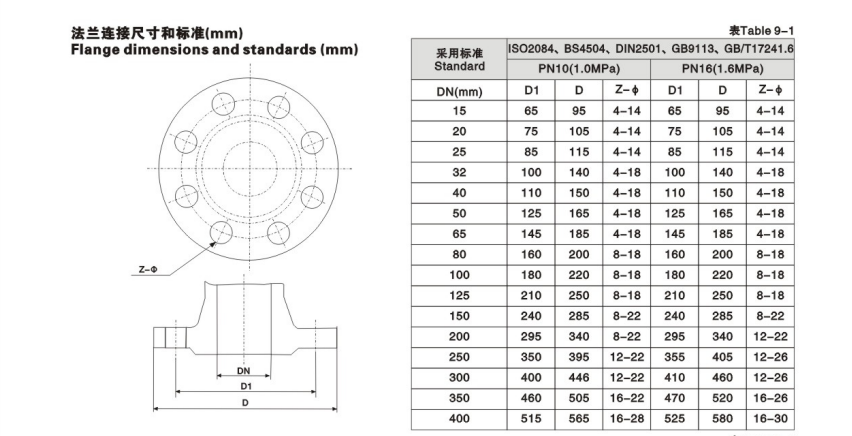 法兰连接尺寸和标准(mm)
Flange dimensions and standards (mm)

Z-Φ

DN
D1
D

表Table 9-1

| 采用标准 Standard | ISO2084、BS4504、DIN2501、GB9113、GB/T17241.6 | | | | | |
|---|---|---|---|---|---|---|
| | PN10(1.0MPa) | | | PN16(1.6MPa) | | |
| DN(mm) | D1 | D | Z-ϕ | D1 | D | Z-ϕ |
| 15 | 65 | 95 | 4-14 | 65 | 95 | 4-14 |
| 20 | 75 | 105 | 4-14 | 75 | 105 | 4-14 |
| 25 | 85 | 115 | 4-14 | 85 | 115 | 4-14 |
| 32 | 100 | 140 | 4-18 | 100 | 140 | 4-18 |
| 40 | 110 | 150 | 4-18 | 110 | 150 | 4-18 |
| 50 | 125 | 165 | 4-18 | 125 | 165 | 4-18 |
| 65 | 145 | 185 | 4-18 | 145 | 185 | 4-18 |
| 80 | 160 | 200 | 8-18 | 160 | 200 | 8-18 |
| 100 | 180 | 220 | 8-18 | 180 | 220 | 8-18 |
| 125 | 210 | 250 | 8-18 | 210 | 250 | 8-18 |
| 150 | 240 | 285 | 8-22 | 240 | 285 | 8-22 |
| 200 | 295 | 340 | 8-22 | 295 | 340 | 12-22 |
| 250 | 350 | 395 | 12-22 | 355 | 405 | 12-26 |
| 300 | 400 | 446 | 12-22 | 410 | 460 | 12-26 |
| 350 | 460 | 505 | 16-22 | 470 | 520 | 16-26 |
| 400 | 515 | 565 | 16-28 | 525 | 580 | 16-30 |